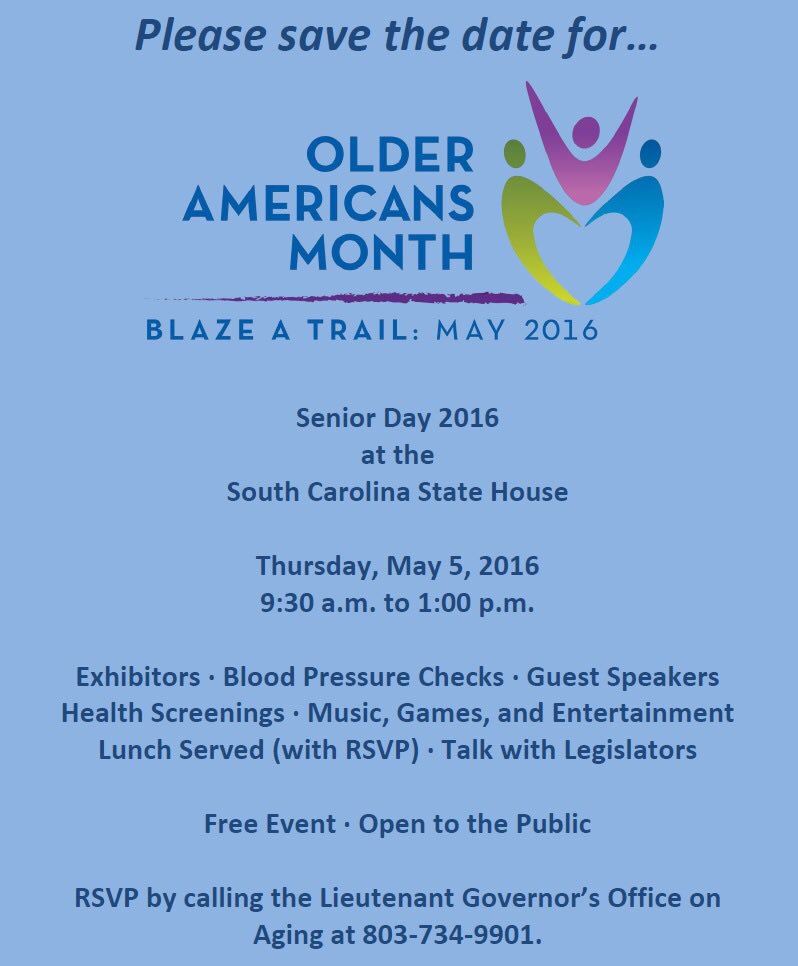 Please save the date for…

OLDER AMERICANS MONTH

BLAZE A TRAIL: MAY 2016

Senior Day 2016
at the
South Carolina State House

Thursday, May 5, 2016
9:30 a.m. to 1:00 p.m.

Exhibitors · Blood Pressure Checks · Guest Speakers
Health Screenings · Music, Games, and Entertainment
Lunch Served (with RSVP) · Talk with Legislators

Free Event · Open to the Public

RSVP by calling the Lieutenant Governor's Office on Aging at 803-734-9901.